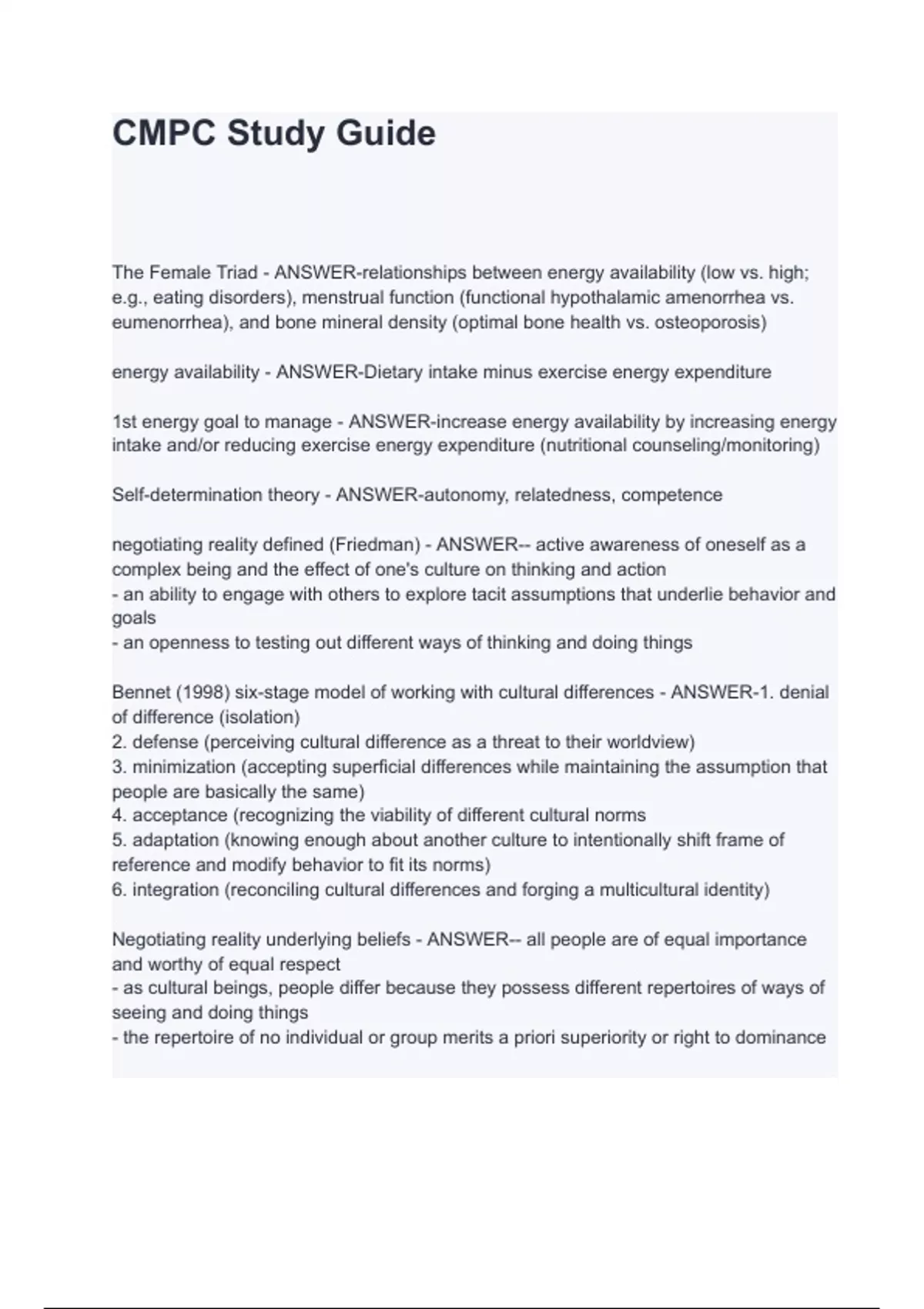 CMPC Study Guide

The Female Triad - ANSWER-relationships between energy availability (low vs. high; e.g., eating disorders), menstrual function (functional hypothalamic amenorrhea vs. eumenorrhea), and bone mineral density (optimal bone health vs. osteoporosis)

energy availability - ANSWER-Dietary intake minus exercise energy expenditure

1st energy goal to manage - ANSWER-increase energy availability by increasing energy intake and/or reducing exercise energy expenditure (nutritional counseling/monitoring)

Self-determination theory - ANSWER-autonomy, relatedness, competence

negotiating reality defined (Friedman) - ANSWER-- active awareness of oneself as a complex being and the effect of one's culture on thinking and action
- an ability to engage with others to explore tacit assumptions that underlie behavior and goals
- an openness to testing out different ways of thinking and doing things

Bennet (1998) six-stage model of working with cultural differences - ANSWER-1. denial of difference (isolation)
2. defense (perceiving cultural difference as a threat to their worldview)
3. minimization (accepting superficial differences while maintaining the assumption that people are basically the same)
4. acceptance (recognizing the viability of different cultural norms
5. adaptation (knowing enough about another culture to intentionally shift frame of reference and modify behavior to fit its norms)
6. integration (reconciling cultural differences and forging a multicultural identity)

Negotiating reality underlying beliefs - ANSWER-- all people are of equal importance and worthy of equal respect
- as cultural beings, people differ because they possess different repertoires of ways of seeing and doing things
- the repertoire of no individual or group merits a priori superiority or right to dominance